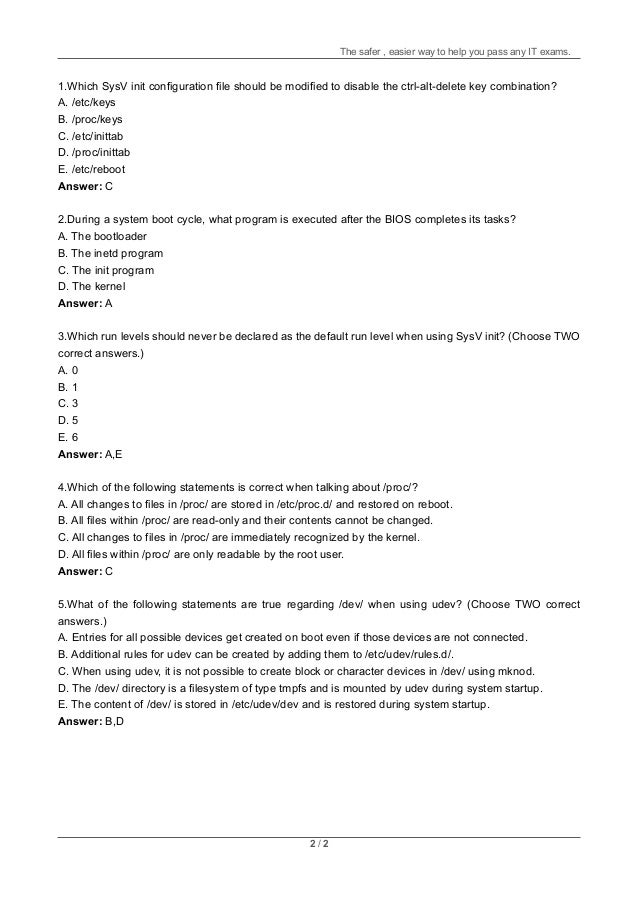 The safer , easier way to help you pass any IT exams.

1.Which SysV init configuration file should be modified to disable the ctrl-alt-delete key combination?
A. /etc/keys
B. /proc/keys
C. /etc/inittab
D. /proc/inittab
E. /etc/reboot
Answer: C

2.During a system boot cycle, what program is executed after the BIOS completes its tasks?
A. The bootloader
B. The inetd program
C. The init program
D. The kernel
Answer: A

3.Which run levels should never be declared as the default run level when using SysV init? (Choose TWO correct answers.)
A. 0
B. 1
C. 3
D. 5
E. 6
Answer: A,E

4.Which of the following statements is correct when talking about /proc/?
A. All changes to files in /proc/ are stored in /etc/proc.d/ and restored on reboot.
B. All files within /proc/ are read-only and their contents cannot be changed.
C. All changes to files in /proc/ are immediately recognized by the kernel.
D. All files within /proc/ are only readable by the root user.
Answer: C

5.What of the following statements are true regarding /dev/ when using udev? (Choose TWO correct answers.)
A. Entries for all possible devices get created on boot even if those devices are not connected.
B. Additional rules for udev can be created by adding them to /etc/udev/rules.d/.
C. When using udev, it is not possible to create block or character devices in /dev/ using mknod.
D. The /dev/ directory is a filesystem of type tmpfs and is mounted by udev during system startup.
E. The content of /dev/ is stored in /etc/udev/dev and is restored during system startup.
Answer: B,D

2 / 2